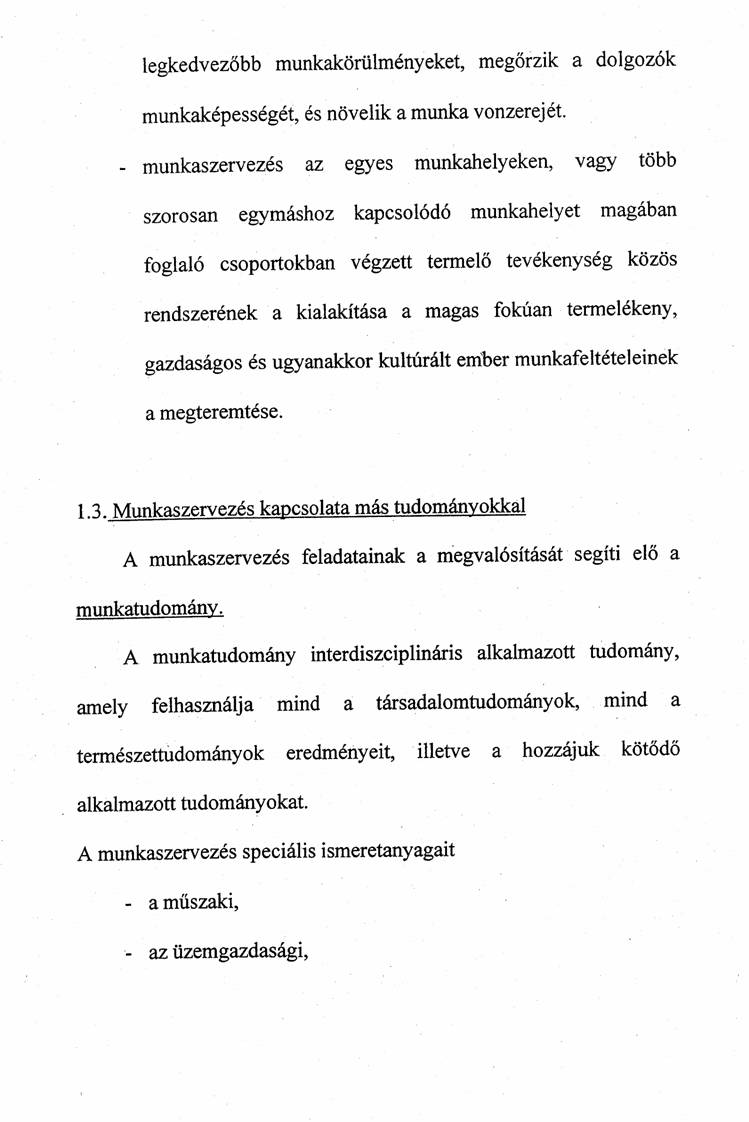 legkedvezőbb munkakörülményeket, megőrzik a dolgozók munkaképességét, és növelik a munka vonzerejét.

- munkaszervezés az egyes munkahelyeken, vagy több szorosan egymáshoz kapcsolódó munkahelyet magában foglaló csoportokban végzett termelő tevékenység közös rendszerének a kialakítása a magas fokúan termelékeny, gazdaságos és ugyanakkor kultúrált ember munkafeltételeinek a megteremtése.

1.3. Munkaszervezés kapcsolata más tudományokkal

A munkaszervezés feladatainak a megvalósítását segíti elő a munkatudomány.

A munkatudomány interdiszciplináris alkalmazott tudomány, amely felhasználja mind a társadalomtudományok, mind a természettudományok eredményeit, illetve a hozzájuk kötődő alkalmazott tudományokat.

A munkaszervezés speciális ismeretanyagait

- a műszaki,

- az üzemgazdasági,